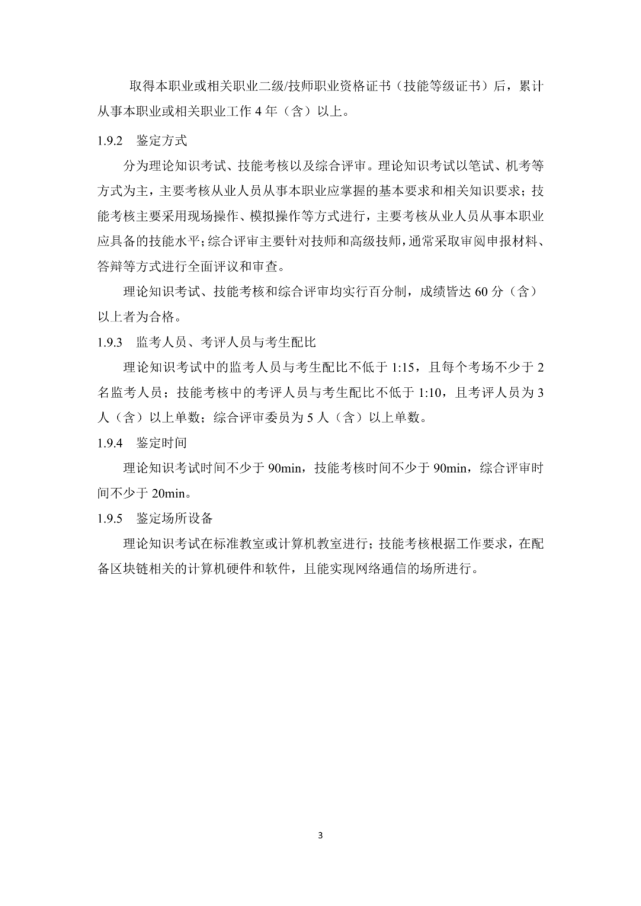 取得本职业或相关职业二级/技师职业资格证书（技能等级证书）后，累计从事本职业或相关职业工作 4 年（含）以上。

1.9.2　鉴定方式

分为理论知识考试、技能考核以及综合评审。理论知识考试以笔试、机考等方式为主，主要考核从业人员从事本职业应掌握的基本要求和相关知识要求；技能考核主要采用现场操作、模拟操作等方式进行，主要考核从业人员从事本职业应具备的技能水平；综合评审主要针对技师和高级技师，通常采取审阅申报材料、答辩等方式进行全面评议和审查。

理论知识考试、技能考核和综合评审均实行百分制，成绩皆达 60 分（含）以上者为合格。

1.9.3　监考人员、考评人员与考生配比

理论知识考试中的监考人员与考生配比不低于 1:15，且每个考场不少于 2 名监考人员；技能考核中的考评人员与考生配比不低于 1:10，且考评人员为 3 人（含）以上单数；综合评审委员为 5 人（含）以上单数。

1.9.4　鉴定时间

理论知识考试时间不少于 90min，技能考核时间不少于 90min，综合评审时间不少于 20min。

1.9.5　鉴定场所设备

理论知识考试在标准教室或计算机教室进行；技能考核根据工作要求，在配备区块链相关的计算机硬件和软件，且能实现网络通信的场所进行。

3